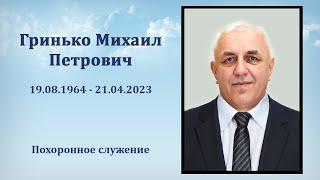 Гринько Михаил Петрович

19.08.1964 - 21.04.2023

Похоронное служение